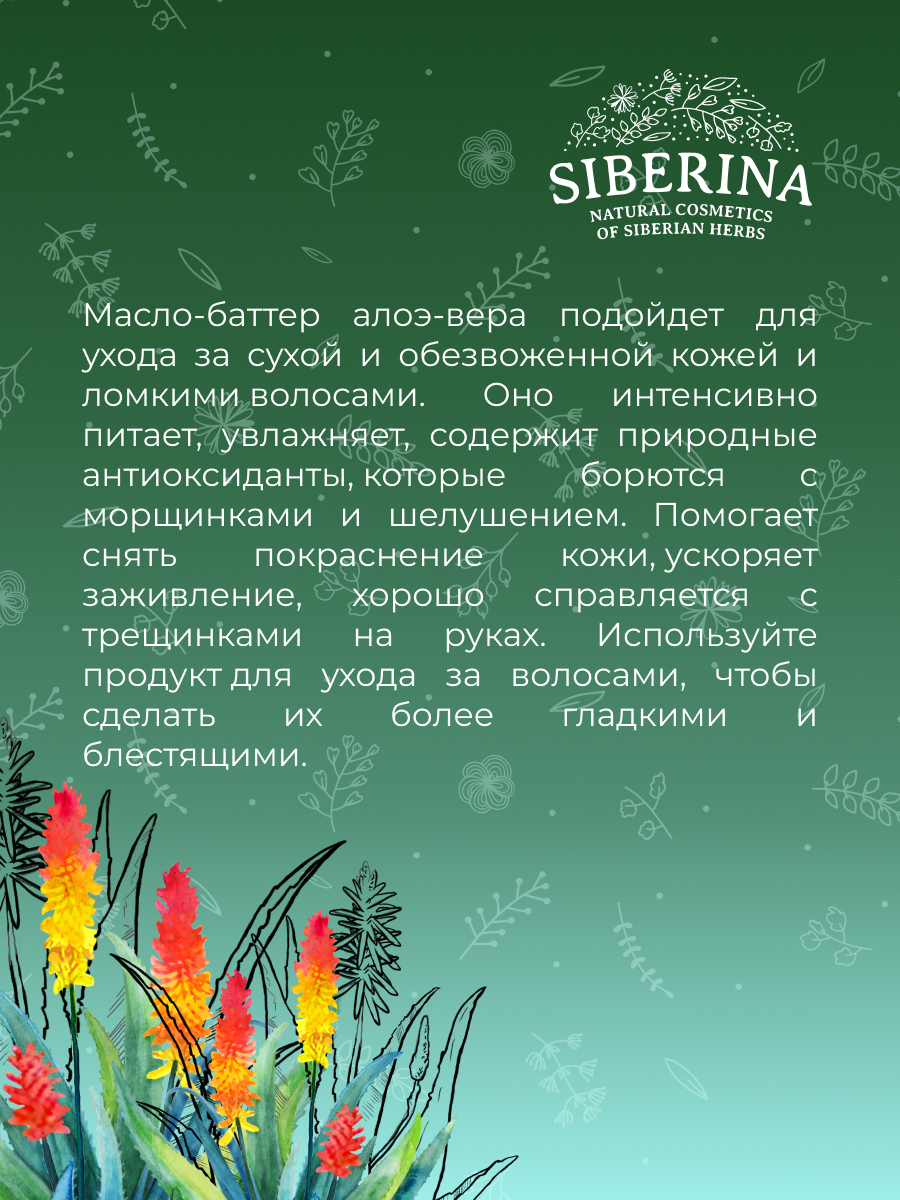 SIBERINA
NATURAL COSMETICS
OF SIBERIAN HERBS

Масло-баттер алоэ-вера подойдет для ухода за сухой и обезвоженной кожей и ломкими волосами. Оно интенсивно питает, увлажняет, содержит природные антиоксиданты, которые борются с морщинками и шелушением. Помогает снять покраснение кожи, ускоряет заживление, хорошо справляется с трещинками на руках. Используйте продукт для ухода за волосами, чтобы сделать их более гладкими и блестящими.